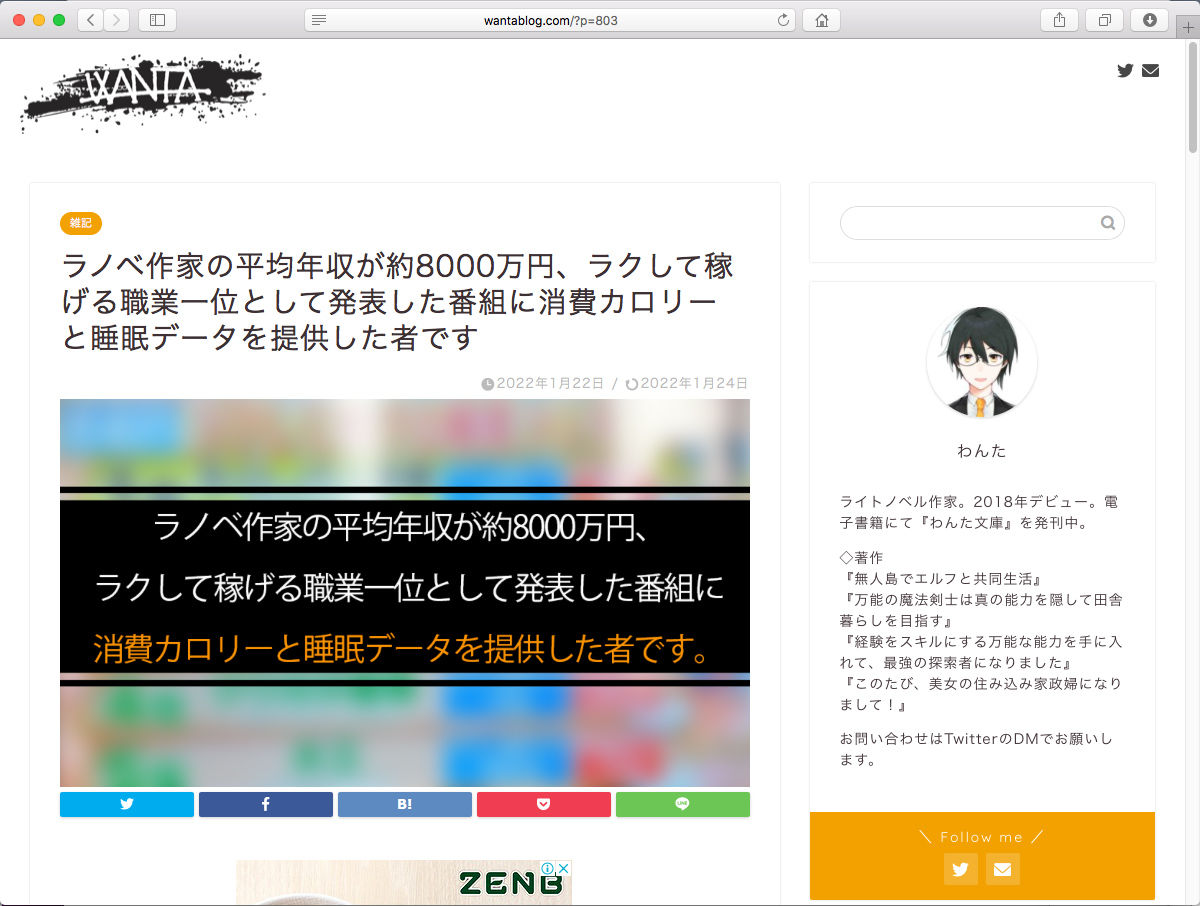 wantablog.com/?p=803

WANTA

雑記

ラノベ作家の平均年収が約8000万円、ラクして稼げる職業一位として発表した番組に消費カロリーと睡眠データを提供した者です

2022年1月22日 / 2022年1月24日

ラノベ作家の平均年収が約8000万円、
ラクして稼げる職業一位として発表した番組に
消費カロリーと睡眠データを提供した者です。

B!

LINE

ZENB

わんた

ライトノベル作家。2018年デビュー。電子書籍にて『わんた文庫』を発刊中。

◇著作
『無人島でエルフと共同生活』
『万能の魔法剣士は真の能力を隠して田舎暮らしを目指す』
『経験をスキルにする万能な能力を手に入れて、最強の探索者になりました』
『このたび、美女の住み込み家政婦になりまして！』

お問い合わせはTwitterのDMでお願いします。

＼ Follow me ／